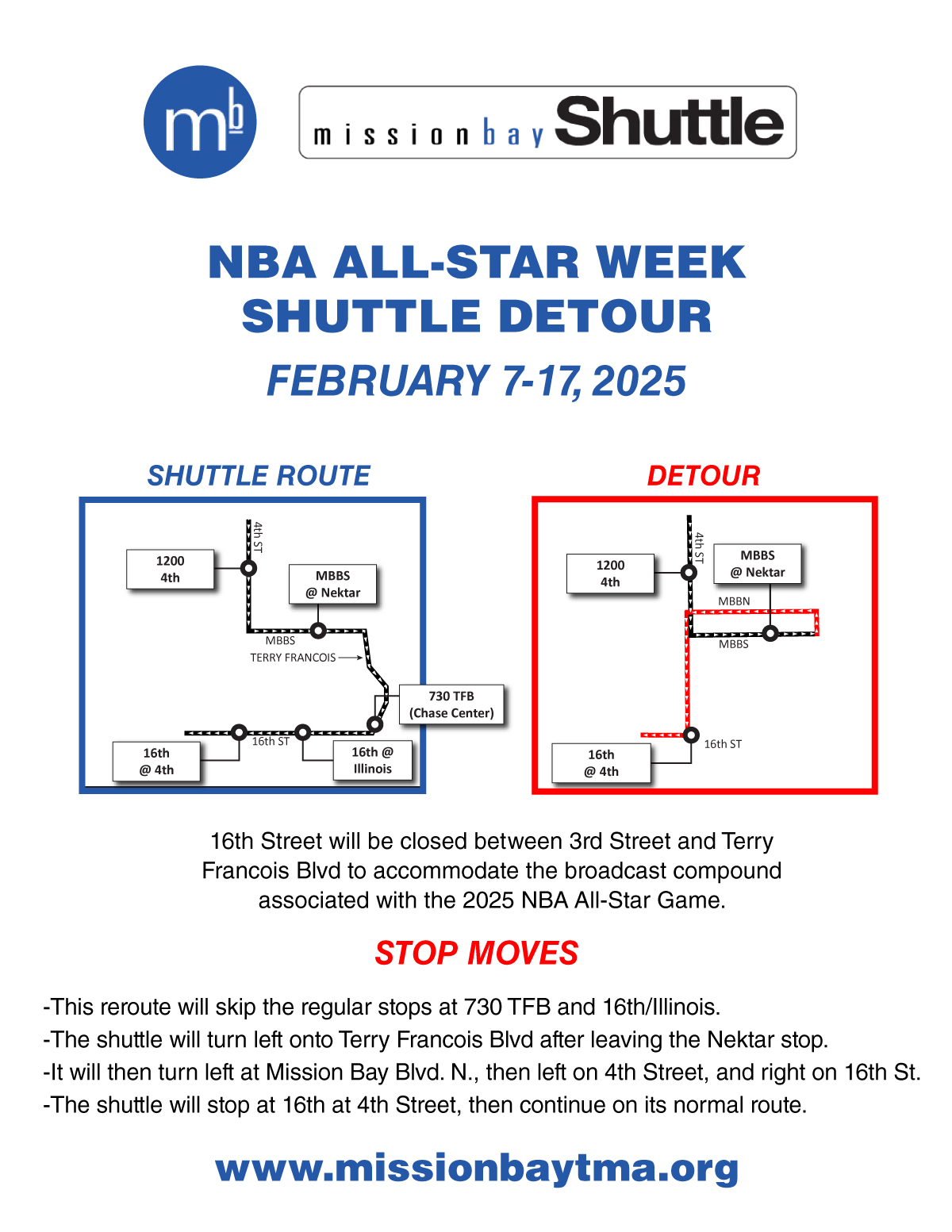 mb

mission bay Shuttle

NBA ALL-STAR WEEK
SHUTTLE DETOUR

FEBRUARY 7-17, 2025

SHUTTLE ROUTE

4th ST

1200
4th

MBBS
@ Nektar

MBBS

TERRY FRANCOIS

730 TFB
(Chase Center)

16th ST

16th
@ 4th

16th @
Illinois

DETOUR

4th ST

1200
4th

MBBS
@ Nektar

MBBN

MBBS

16th ST

16th
@ 4th

16th Street will be closed between 3rd Street and Terry Francois Blvd to accommodate the broadcast compound associated with the 2025 NBA All-Star Game.

STOP MOVES

-This reroute will skip the regular stops at 730 TFB and 16th/Illinois.
-The shuttle will turn left onto Terry Francois Blvd after leaving the Nektar stop.
-It will then turn left at Mission Bay Blvd. N., then left on 4th Street, and right on 16th St.
-The shuttle will stop at 16th at 4th Street, then continue on its normal route.

www.missionbaytma.org